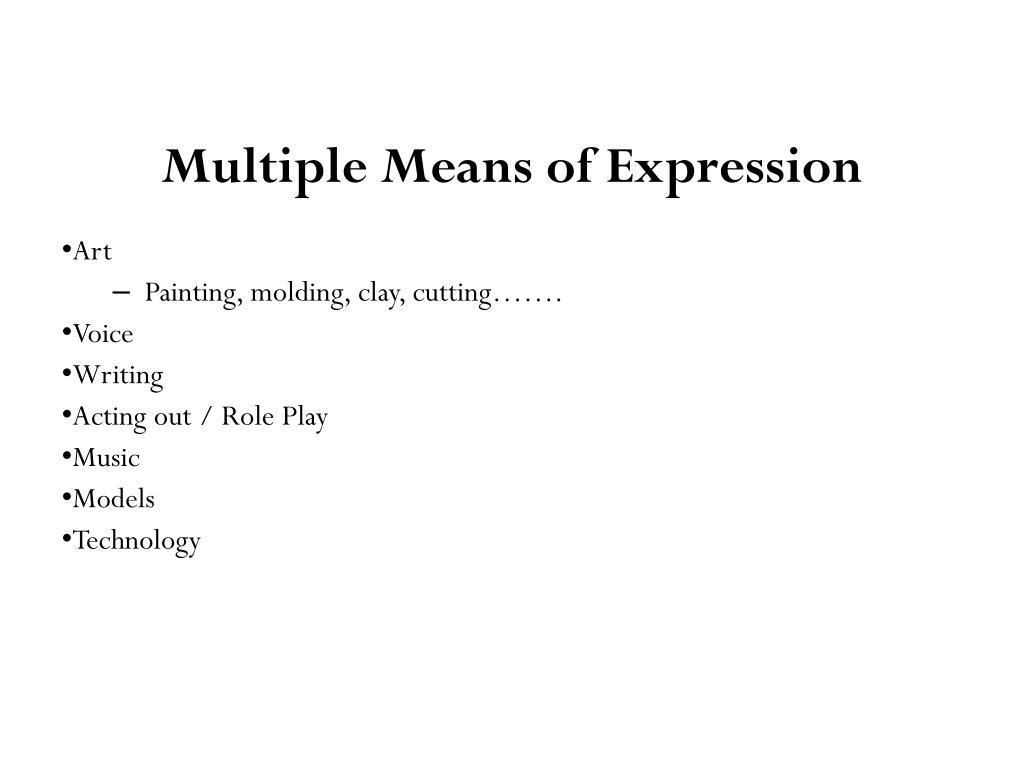 Multiple Means of Expression

•Art
– Painting, molding, clay, cutting…….
•Voice
•Writing
•Acting out / Role Play
•Music
•Models
•Technology